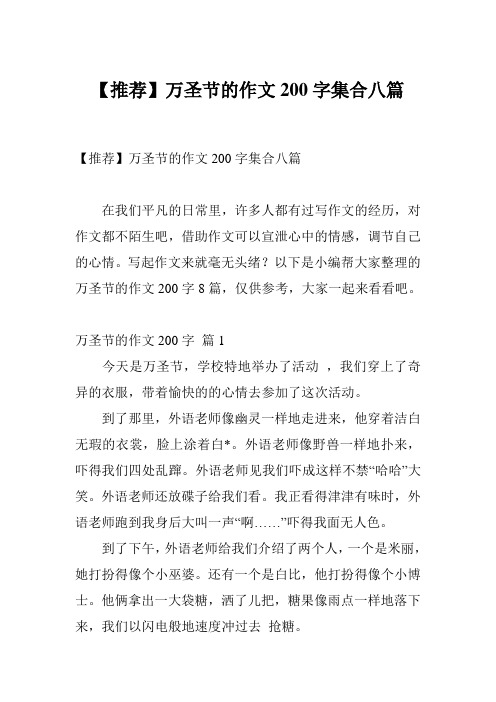 【推荐】万圣节的作文 200 字集合八篇

【推荐】万圣节的作文 200 字集合八篇

在我们平凡的日常里，许多人都有过写作文的经历，对作文都不陌生吧，借助作文可以宣泄心中的情感，调节自己的心情。写起作文来就毫无头绪？以下是小编帮大家整理的万圣节的作文 200 字 8 篇，仅供参考，大家一起来看看吧。

万圣节的作文 200 字 篇 1

今天是万圣节，学校特地举办了活动 ，我们穿上了奇异的衣服，带着愉快的的心情去参加了这次活动。

到了那里，外语老师像幽灵一样地走进来，他穿着洁白无瑕的衣裳，脸上涂着白*。外语老师像野兽一样地扑来，吓得我们四处乱蹿。外语老师见我们吓成这样不禁“哈哈”大笑。外语老师还放碟子给我们看。我正看得津津有味时，外语老师跑到我身后大叫一声“啊……”吓得我面无人色。

到了下午，外语老师给我们介绍了两个人，一个是米丽，她打扮得像个小巫婆。还有一个是白比，他打扮得像个小博士。他俩拿出一大袋糖，洒了几把，糖果像雨点一样地落下来，我们以闪电般地速度冲过去 抢糖。